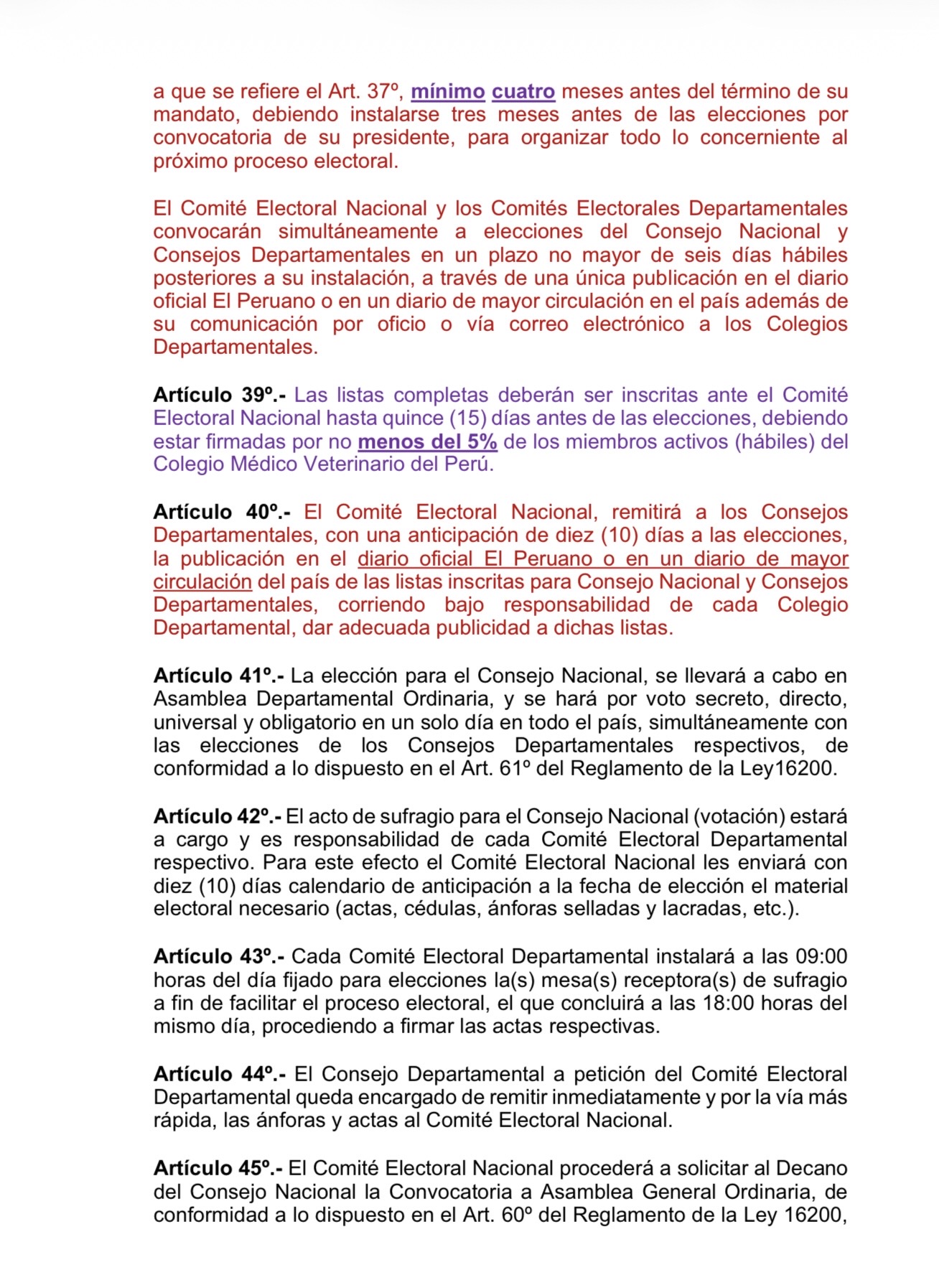 a que se refiere el Art. 37º, mínimo cuatro meses antes del término de su mandato, debiendo instalarse tres meses antes de las elecciones por convocatoria de su presidente, para organizar todo lo concerniente al próximo proceso electoral.

El Comité Electoral Nacional y los Comités Electorales Departamentales convocarán simultáneamente a elecciones del Consejo Nacional y Consejos Departamentales en un plazo no mayor de seis días hábiles posteriores a su instalación, a través de una única publicación en el diario oficial El Peruano o en un diario de mayor circulación en el país además de su comunicación por oficio o vía correo electrónico a los Colegios Departamentales.

Artículo 39º.- Las listas completas deberán ser inscritas ante el Comité Electoral Nacional hasta quince (15) días antes de las elecciones, debiendo estar firmadas por no menos del 5% de los miembros activos (hábiles) del Colegio Médico Veterinario del Perú.

Artículo 40º.- El Comité Electoral Nacional, remitirá a los Consejos Departamentales, con una anticipación de diez (10) días a las elecciones, la publicación en el diario oficial El Peruano o en un diario de mayor circulación del país de las listas inscritas para Consejo Nacional y Consejos Departamentales, corriendo bajo responsabilidad de cada Colegio Departamental, dar adecuada publicidad a dichas listas.

Artículo 41º.- La elección para el Consejo Nacional, se llevará a cabo en Asamblea Departamental Ordinaria, y se hará por voto secreto, directo, universal y obligatorio en un solo día en todo el país, simultáneamente con las elecciones de los Consejos Departamentales respectivos, de conformidad a lo dispuesto en el Art. 61º del Reglamento de la Ley16200.

Artículo 42º.- El acto de sufragio para el Consejo Nacional (votación) estará a cargo y es responsabilidad de cada Comité Electoral Departamental respectivo. Para este efecto el Comité Electoral Nacional les enviará con diez (10) días calendario de anticipación a la fecha de elección el material electoral necesario (actas, cédulas, ánforas selladas y lacradas, etc.).

Artículo 43º.- Cada Comité Electoral Departamental instalará a las 09:00 horas del día fijado para elecciones la(s) mesa(s) receptora(s) de sufragio a fin de facilitar el proceso electoral, el que concluirá a las 18:00 horas del mismo día, procediendo a firmar las actas respectivas.

Artículo 44º.- El Consejo Departamental a petición del Comité Electoral Departamental queda encargado de remitir inmediatamente y por la vía más rápida, las ánforas y actas al Comité Electoral Nacional.

Artículo 45º.- El Comité Electoral Nacional procederá a solicitar al Decano del Consejo Nacional la Convocatoria a Asamblea General Ordinaria, de conformidad a lo dispuesto en el Art. 60º del Reglamento de la Ley 16200,